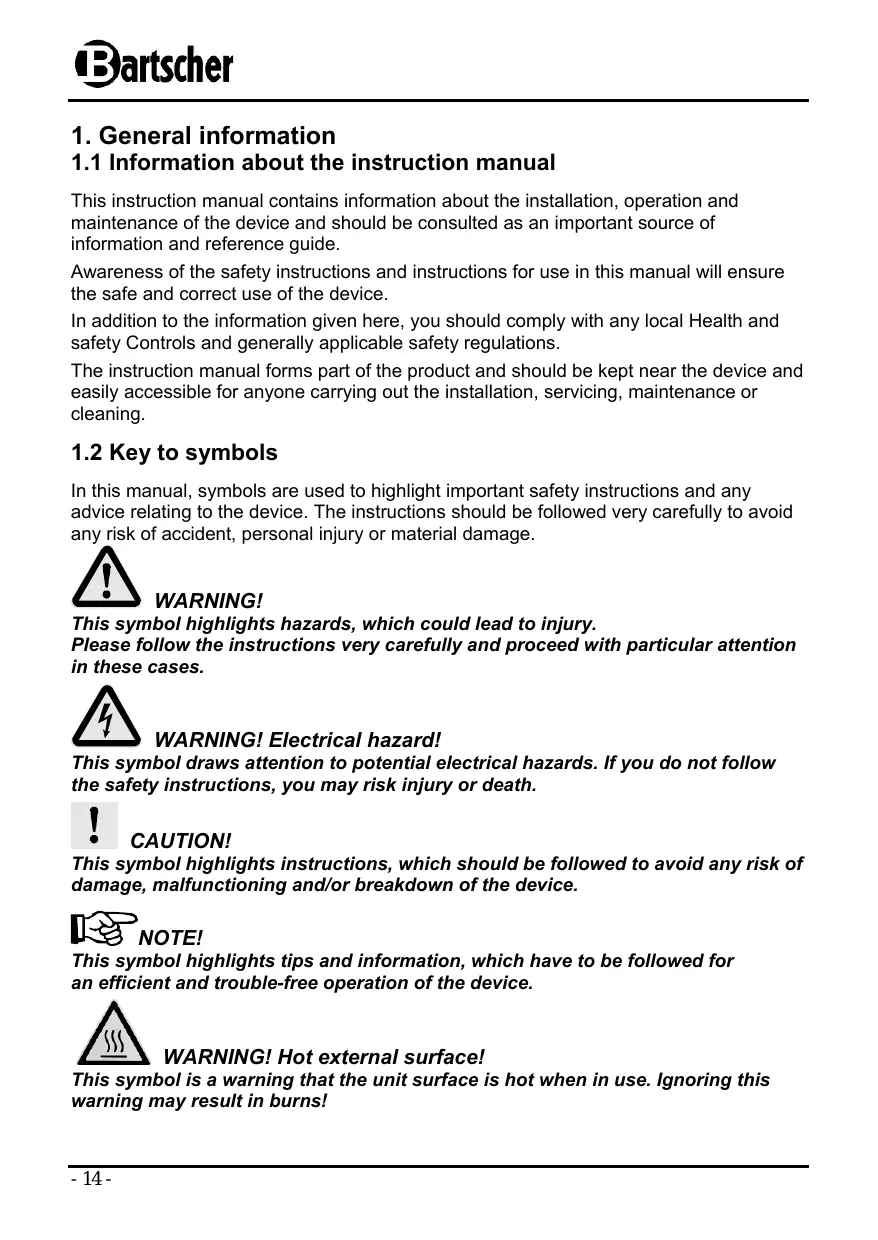 Bartscher

1. General information
1.1 Information about the instruction manual

This instruction manual contains information about the installation, operation and maintenance of the device and should be consulted as an important source of information and reference guide.

Awareness of the safety instructions and instructions for use in this manual will ensure the safe and correct use of the device.

In addition to the information given here, you should comply with any local Health and safety Controls and generally applicable safety regulations.

The instruction manual forms part of the product and should be kept near the device and easily accessible for anyone carrying out the installation, servicing, maintenance or cleaning.

1.2 Key to symbols

In this manual, symbols are used to highlight important safety instructions and any advice relating to the device. The instructions should be followed very carefully to avoid any risk of accident, personal injury or material damage.

WARNING!
This symbol highlights hazards, which could lead to injury.
Please follow the instructions very carefully and proceed with particular attention in these cases.

WARNING! Electrical hazard!
This symbol draws attention to potential electrical hazards. If you do not follow the safety instructions, you may risk injury or death.

CAUTION!
This symbol highlights instructions, which should be followed to avoid any risk of damage, malfunctioning and/or breakdown of the device.

NOTE!
This symbol highlights tips and information, which have to be followed for an efficient and trouble-free operation of the device.

WARNING! Hot external surface!
This symbol is a warning that the unit surface is hot when in use. Ignoring this warning may result in burns!

- 14 -